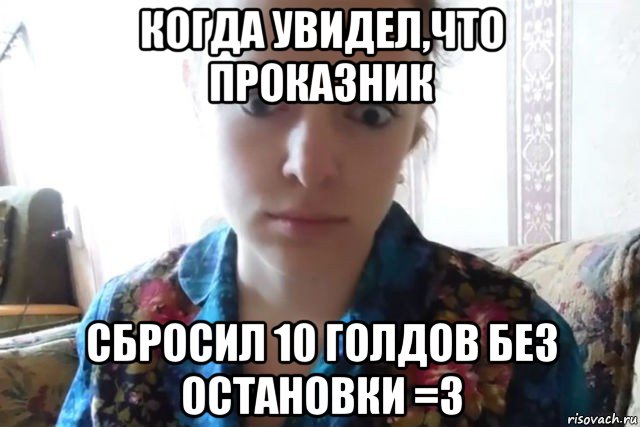 КОГДА УВИДЕЛ,ЧТО ПРОКАЗНИК

СБРОСИЛ 10 ГОЛДОВ БЕЗ ОСТАНОВКИ =3

risovach.ru